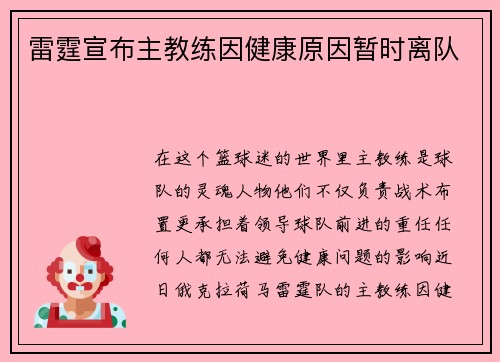 雷霆宣布主教练因健康原因暂时离队

在这个篮球迷的世界里主教练是球队的灵魂人物他们不仅负责战术布置更承担着领导球队前进的重任任何人都无法避免健康问题的影响近日俄克拉荷马雷霆队的主教练因健